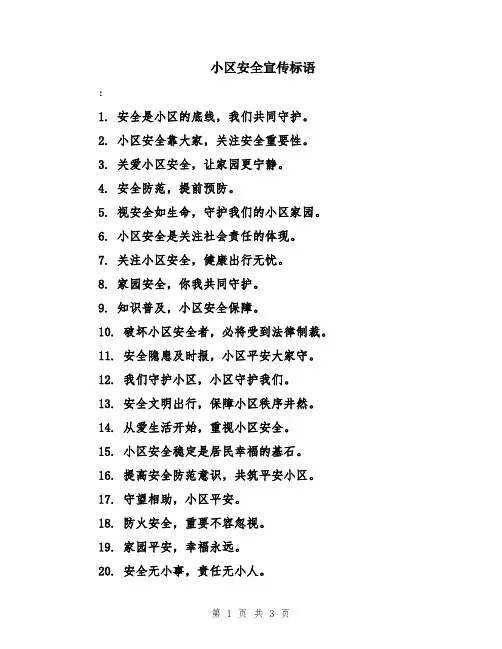 小区安全宣传标语

:

1. 安全是小区的底线，我们共同守护。

2. 小区安全靠大家，关注安全重要性。

3. 关爱小区安全，让家园更宁静。

4. 安全防范，提前预防。

5. 视安全如生命，守护我们的小区家园。

6. 小区安全是关注社会责任的体现。

7. 关注小区安全，健康出行无忧。

8. 家园安全，你我共同守护。

9. 知识普及，小区安全保障。

10. 破坏小区安全者，必将受到法律制裁。

11. 安全隐患及时报，小区平安大家守。

12. 我们守护小区，小区守护我们。

13. 安全文明出行，保障小区秩序井然。

14. 从爱生活开始，重视小区安全。

15. 小区安全稳定是居民幸福的基石。

16. 提高安全防范意识，共筑平安小区。

17. 守望相助，小区平安。

18. 防火安全，重要不容忽视。

19. 家园平安，幸福永远。

20. 安全无小事，责任无小人。

第 1 页 共 3 页